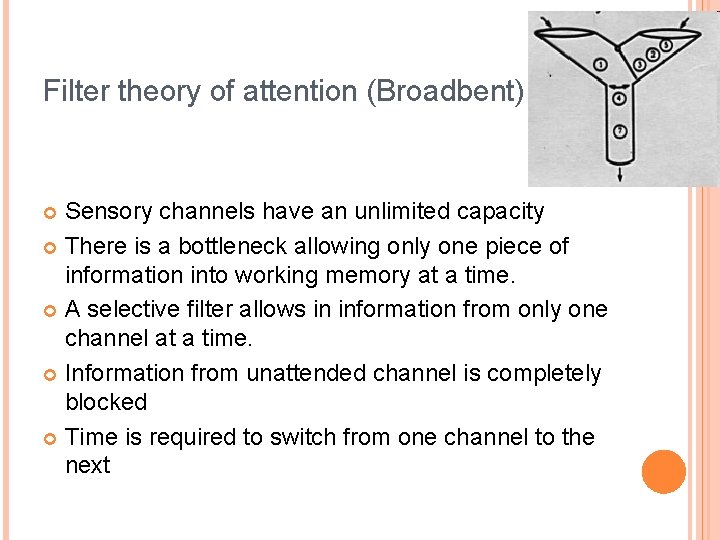 Filter theory of attention (Broadbent)

1
3
2
5
4
7

Sensory channels have an unlimited capacity

There is a bottleneck allowing only one piece of information into working memory at a time.

A selective filter allows in information from only one channel at a time.

Information from unattended channel is completely blocked

Time is required to switch from one channel to the next